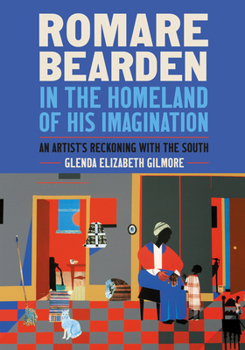 ROMARE BEARDEN
IN THE HOMELAND OF HIS IMAGINATION
AN ARTIST'S RECKONING WITH THE SOUTH
GLENDA ELIZABETH GILMORE